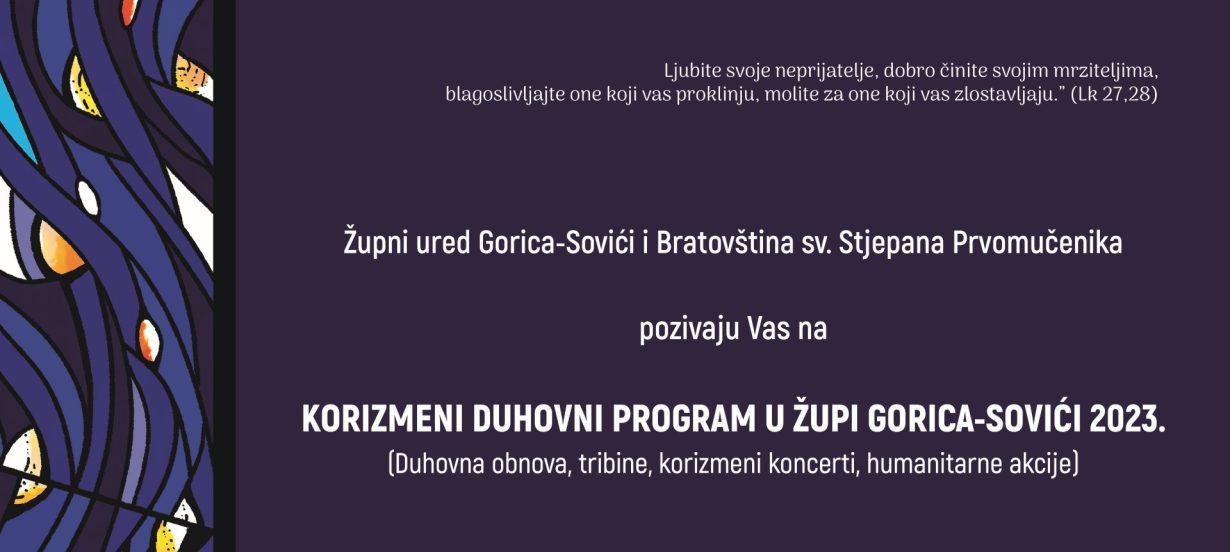 Ljubite svoje neprijatelje, dobro činite svojim mrziteljima, blagoslivljajte one koji vas proklinju, molite za one koji vas zlostavljaju." (Lk 27,28)

Župni ured Gorica-Sovići i Bratovština sv. Stjepana Prvomučenika

pozivaju Vas na

KORIZMENI DUHOVNI PROGRAM U ŽUPI GORICA-SOVIĆI 2023.

(Duhovna obnova, tribine, korizmeni koncerti, humanitarne akcije)